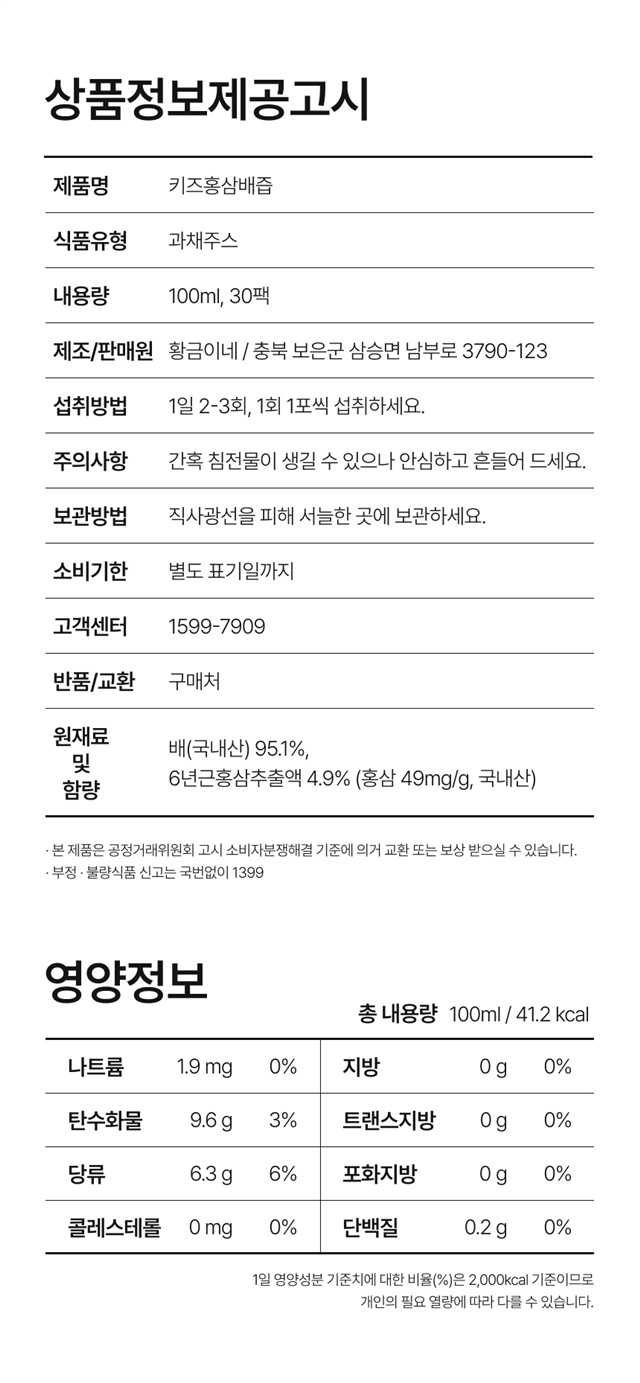 상품정보제공고시

| 제품명 | 키즈홍삼배즙 |
|---|---|
| 식품유형 | 과채주스 |
| 내용량 | 100ml, 30팩 |
| 제조/판매원 | 황금이네 / 충북 보은군 삼승면 남부로 3790-123 |
| 섭취방법 | 1일 2-3회, 1회 1포씩 섭취하세요. |
| 주의사항 | 간혹 침전물이 생길 수 있으나 안심하고 흔들어 드세요. |
| 보관방법 | 직사광선을 피해 서늘한 곳에 보관하세요. |
| 소비기한 | 별도 표기일까지 |
| 고객센터 | 1599-7909 |
| 반품/교환 | 구매처 |
| 원재료 및 함량 | 배(국내산) 95.1%, 6년근홍삼추출액 4.9% (홍삼 49mg/g, 국내산) |

· 본 제품은 공정거래위원회 고시 소비자분쟁해결 기준에 의거 교환 또는 보상 받으실 수 있습니다.
· 부정 · 불량식품 신고는 국번없이 1399

영양정보

총 내용량 100ml / 41.2 kcal

| 나트륨 | 1.9 mg | 0% | 지방 | 0 g | 0% |
|---|---|---|---|---|---|
| 탄수화물 | 9.6 g | 3% | 트랜스지방 | 0 g | 0% |
| 당류 | 6.3 g | 6% | 포화지방 | 0 g | 0% |
| 콜레스테롤 | 0 mg | 0% | 단백질 | 0.2 g | 0% |

1일 영양성분 기준치에 대한 비율(%)은 2,000kcal 기준이므로 개인의 필요 열량에 따라 다를 수 있습니다.